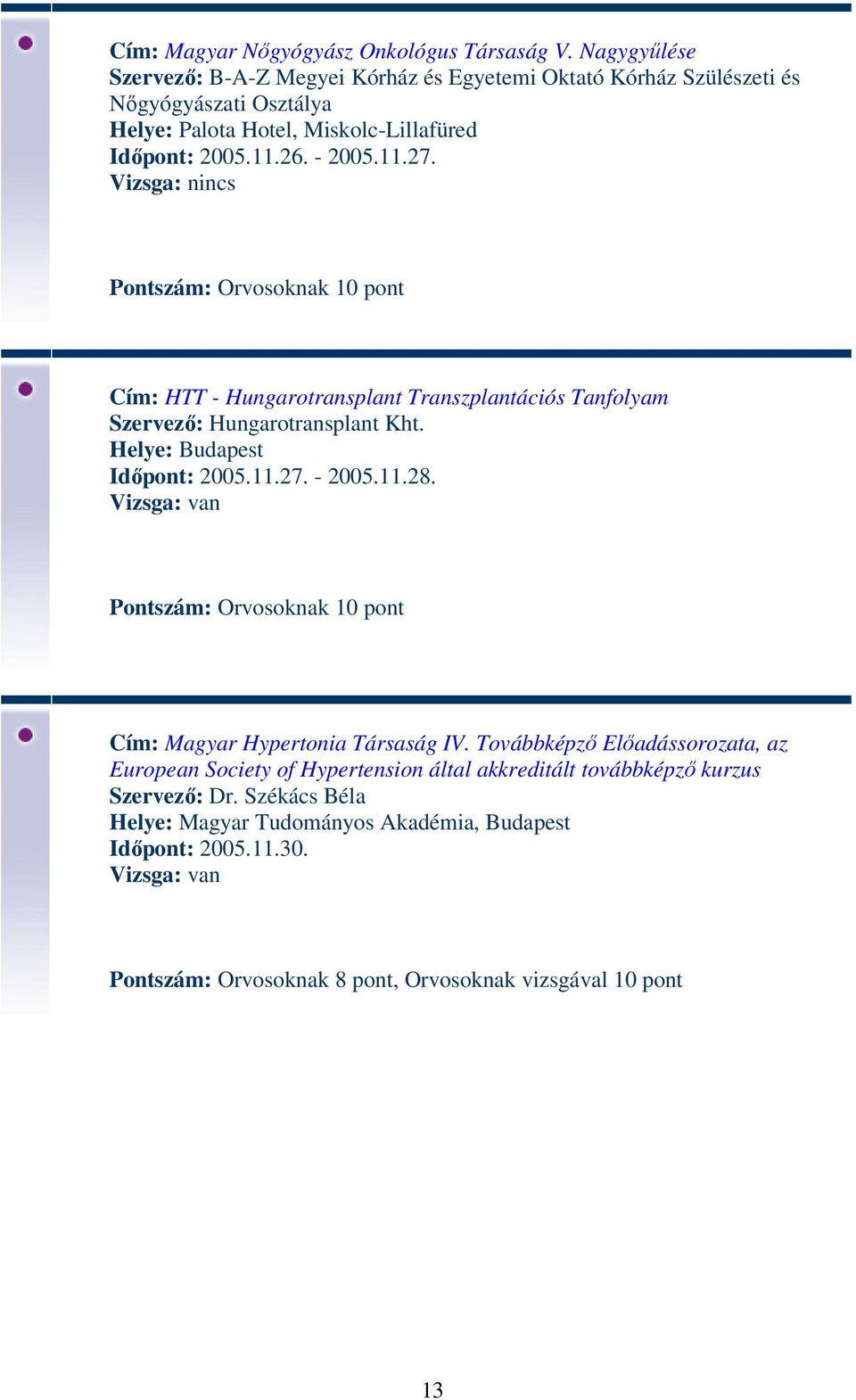 Cím: Magyar Nőgyógyász Onkológus Társaság V. Nagygyűlése
Szervező: B-A-Z Megyei Kórház és Egyetemi Oktató Kórház Szülészeti és Nőgyógyászati Osztálya
Helye: Palota Hotel, Miskolc-Lillafüred
Időpont: 2005.11.26. - 2005.11.27.
Vizsga: nincs

Pontszám: Orvosoknak 10 pont

Cím: HTT - Hungarotransplant Transzplantációs Tanfolyam
Szervező: Hungarotransplant Kht.
Helye: Budapest
Időpont: 2005.11.27. - 2005.11.28.
Vizsga: van

Pontszám: Orvosoknak 10 pont

Cím: Magyar Hypertonia Társaság IV. Továbbképző Előadássorozata, az European Society of Hypertension által akkreditált továbbképző kurzus
Szervező: Dr. Székács Béla
Helye: Magyar Tudományos Akadémia, Budapest
Időpont: 2005.11.30.
Vizsga: van

Pontszám: Orvosoknak 8 pont, Orvosoknak vizsgával 10 pont

13